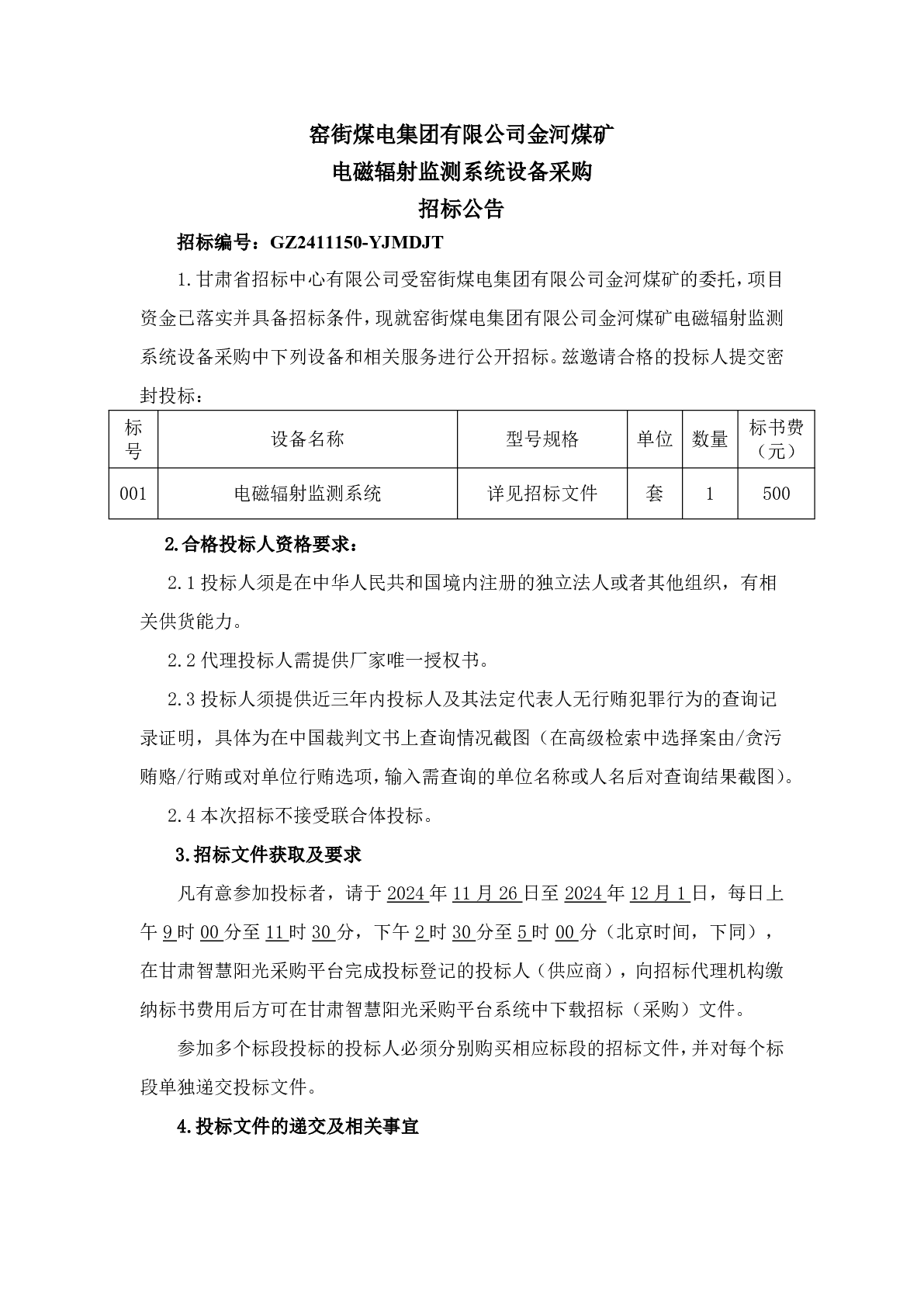 窑街煤电集团有限公司金河煤矿
电磁辐射监测系统设备采购
招标公告

招标编号：GZ2411150-YJMDJT

1.甘肃省招标中心有限公司受窑街煤电集团有限公司金河煤矿的委托，项目资金已落实并具备招标条件，现就窑街煤电集团有限公司金河煤矿电磁辐射监测系统设备采购中下列设备和相关服务进行公开招标。兹邀请合格的投标人提交密封投标：

| 标号 | 设备名称 | 型号规格 | 单位 | 数量 | 标书费（元） |
|---|---|---|---|---|---|
| 001 | 电磁辐射监测系统 | 详见招标文件 | 套 | 1 | 500 |

2.合格投标人资格要求：

2.1 投标人须是在中华人民共和国境内注册的独立法人或者其他组织，有相关供货能力。

2.2 代理投标人需提供厂家唯一授权书。

2.3 投标人须提供近三年内投标人及其法定代表人无行贿犯罪行为的查询记录证明，具体为在中国裁判文书上查询情况截图（在高级检索中选择案由/贪污贿赂/行贿或对单位行贿选项，输入需查询的单位名称或人名后对查询结果截图）。

2.4 本次招标不接受联合体投标。

3.招标文件获取及要求

凡有意参加投标者，请于 2024 年 11 月 26 日至 2024 年 12 月 1 日，每日上午 9 时 00 分至 11 时 30 分，下午 2 时 30 分至 5 时 00 分（北京时间，下同），在甘肃智慧阳光采购平台完成投标登记的投标人（供应商），向招标代理机构缴纳标书费用后方可在甘肃智慧阳光采购平台系统中下载招标（采购）文件。

参加多个标段投标的投标人必须分别购买相应标段的招标文件，并对每个标段单独递交投标文件。

4.投标文件的递交及相关事宜